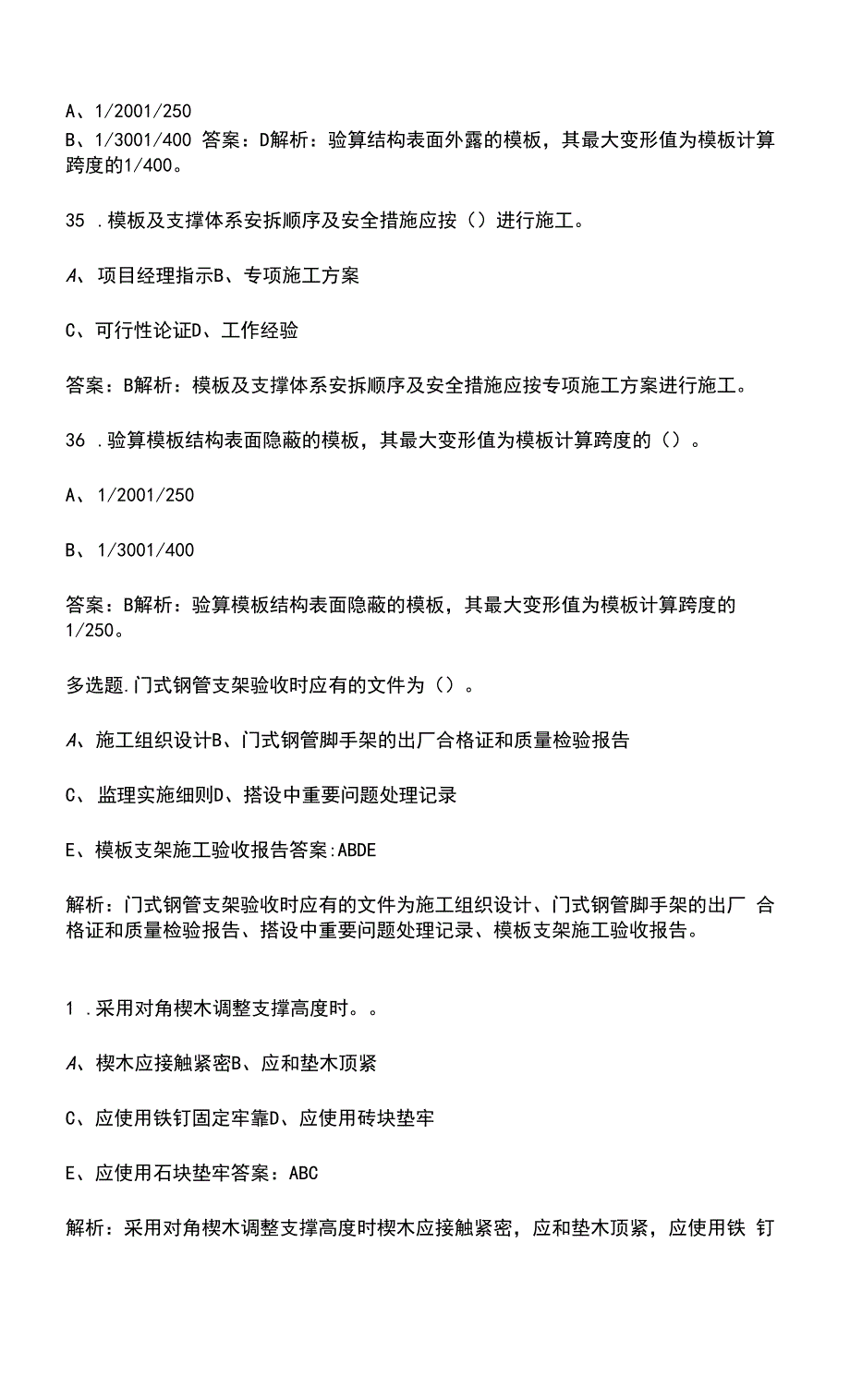 A、1/2001/250
B、1/3001/400 答案：D解析：验算结构表面外露的模板，其最大变形值为模板计算跨度的1/400。

35 .模板及支撑体系安拆顺序及安全措施应按（）进行施工。

A、项目经理指示B、专项施工方案

C、可行性论证D、工作经验

答案：B解析：模板及支撑体系安拆顺序及安全措施应按专项施工方案进行施工。

36 .验算模板结构表面隐蔽的模板，其最大变形值为模板计算跨度的（）。

A、1/2001/250

B、1/3001/400

答案：B解析：验算模板结构表面隐蔽的模板，其最大变形值为模板计算跨度的1/250。

多选题.门式钢管支架验收时应有的文件为（）。

A、施工组织设计B、门式钢管脚手架的出厂合格证和质量检验报告

C、监理实施细则D、搭设中重要问题处理记录

E、模板支架施工验收报告答案:ABDE

解析：门式钢管支架验收时应有的文件为施工组织设计、门式钢管脚手架的出厂 合格证和质量检验报告、搭设中重要问题处理记录、模板支架施工验收报告。

1 .采用对角楔木调整支撑高度时。。

A、楔木应接触紧密B、应和垫木顶紧

C、应使用铁钉固定牢靠D、应使用砖块垫牢

E、应使用石块垫牢答案：ABC

解析：采用对角楔木调整支撑高度时楔木应接触紧密，应和垫木顶紧，应使用铁 钉